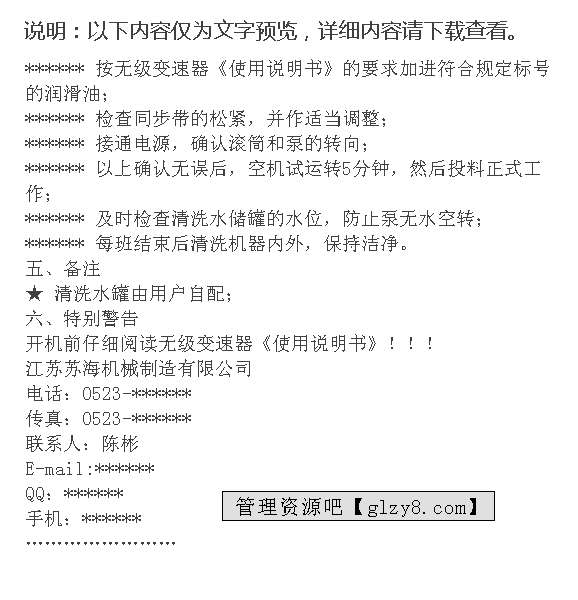 说明：以下内容仅为文字预览，详细内容请下载查看。

****** 按无级变速器《使用说明书》的要求加进符合规定标号的润滑油；

****** 检查同步带的松紧，并作适当调整；

****** 接通电源，确认滚筒和泵的转向；

****** 以上确认无误后，空机试运转5分钟，然后投料正式工作；

****** 及时检查清洗水储罐的水位，防止泵无水空转；

****** 每班结束后清洗机器内外，保持洁净。

五、备注

★ 清洗水罐由用户自配；

六、特别警告

开机前仔细阅读无级变速器《使用说明书》！！！

江苏苏海机械制造有限公司

电话：0523-******

传真：0523-******

联系人：陈彬

E-mail:******

QQ：******

手机：******

管理资源吧【glzy8.com】

……………………